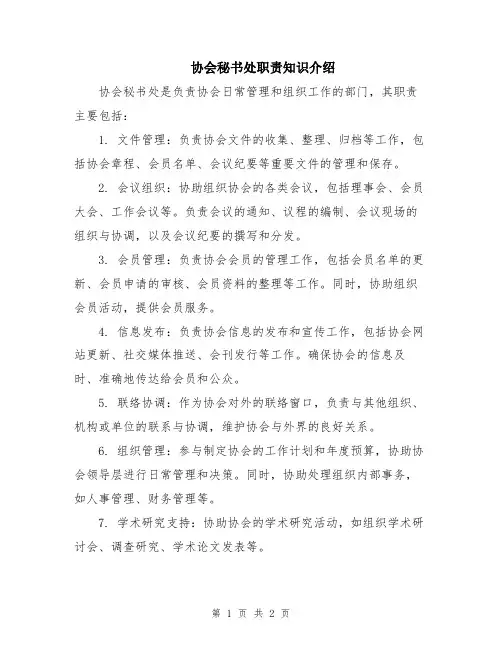 协会秘书处职责知识介绍

协会秘书处是负责协会日常管理和组织工作的部门，其职责主要包括：

1. 文件管理：负责协会文件的收集、整理、归档等工作，包括协会章程、会员名单、会议纪要等重要文件的管理和保存。

2. 会议组织：协助组织协会的各类会议，包括理事会、会员大会、工作会议等。负责会议的通知、议程的编制、会议现场的组织与协调，以及会议纪要的撰写和分发。

3. 会员管理：负责协会会员的管理工作，包括会员名单的更新、会员申请的审核、会员资料的整理等工作。同时，协助组织会员活动，提供会员服务。

4. 信息发布：负责协会信息的发布和宣传工作，包括协会网站更新、社交媒体推送、会刊发行等工作。确保协会的信息及时、准确地传达给会员和公众。

5. 联络协调：作为协会对外的联络窗口，负责与其他组织、机构或单位的联系与协调，维护协会与外界的良好关系。

6. 组织管理：参与制定协会的工作计划和年度预算，协助协会领导层进行日常管理和决策。同时，协助处理组织内部事务，如人事管理、财务管理等。

7. 学术研究支持：协助协会的学术研究活动，如组织学术研讨会、调查研究、学术论文发表等。

第 1 页 共 2 页